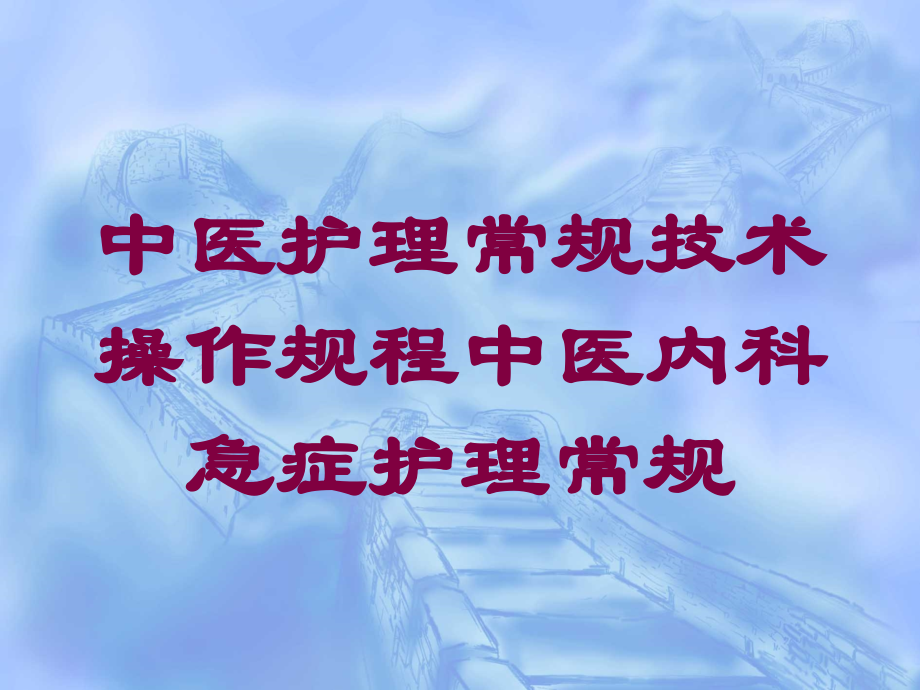 中医护理常规技术操作规程中医内科急症护理常规